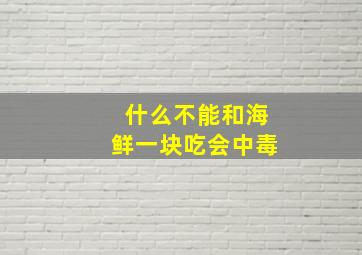 什么不能和海鲜一块吃会中毒